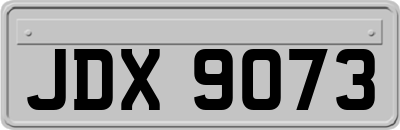 JDX 9073